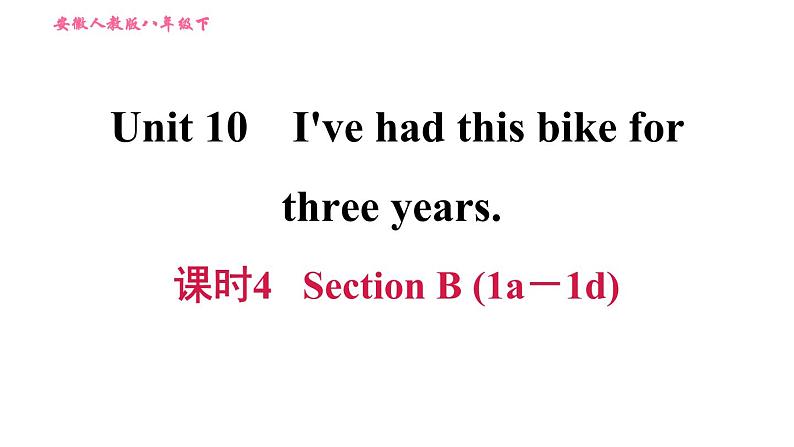 安徽人教版八年级下

Unit 10 I've had this bike for three years.

课时4 Section B (1a－1d)